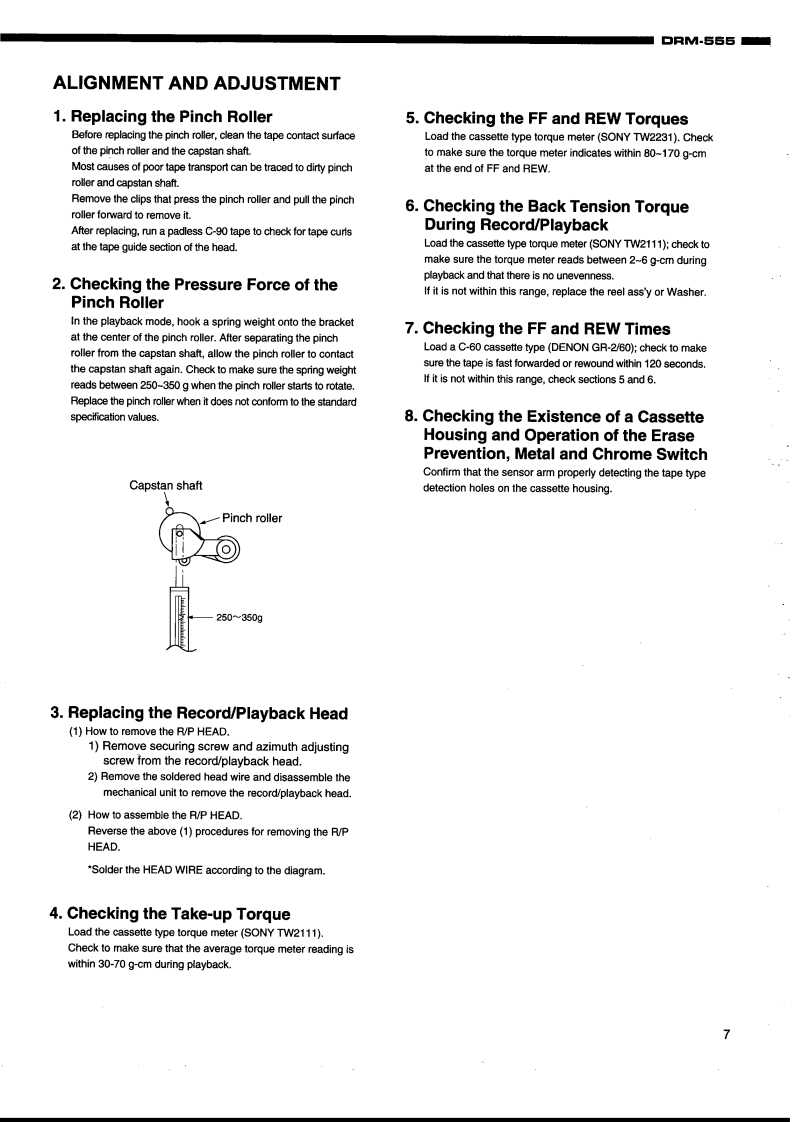 DRM-555

ALIGNMENT AND ADJUSTMENT

1. Replacing the Pinch Roller
Before replacing the pinch roller, clean the tape contact surface of the pinch roller and the capstan shaft.
Most causes of poor tape transport can be traced to dirty pinch roller and capstan shaft.
Remove the clips that press the pinch roller and pull the pinch roller forward to remove it.
After replacing, run a padless C-90 tape to check for tape curls at the tape guide section of the head.

2. Checking the Pressure Force of the Pinch Roller
In the playback mode, hook a spring weight onto the bracket at the center of the pinch roller. After separating the pinch roller from the capstan shaft, allow the pinch roller to contact the capstan shaft again. Check to make sure the spring weight reads between 250~350 g when the pinch roller starts to rotate. Replace the pinch roller when it does not conform to the standard specification values.

Capstan shaft
Pinch roller
250~350g

3. Replacing the Record/Playback Head
(1) How to remove the R/P HEAD.
1) Remove securing screw and azimuth adjusting screw from the record/playback head.
2) Remove the soldered head wire and disassemble the mechanical unit to remove the record/playback head.
(2) How to assemble the R/P HEAD.
Reverse the above (1) procedures for removing the R/P HEAD.
*Solder the HEAD WIRE according to the diagram.

4. Checking the Take-up Torque
Load the cassette type torque meter (SONY TW2111).
Check to make sure that the average torque meter reading is within 30-70 g-cm during playback.

5. Checking the FF and REW Torques
Load the cassette type torque meter (SONY TW2231). Check to make sure the torque meter indicates within 80~170 g-cm at the end of FF and REW.

6. Checking the Back Tension Torque During Record/Playback
Load the cassette type torque meter (SONY TW2111); check to make sure the torque meter reads between 2~6 g-cm during playback and that there is no unevenness.
If it is not within this range, replace the reel ass'y or Washer.

7. Checking the FF and REW Times
Load a C-60 cassette type (DENON GR-2/60); check to make sure the tape is fast forwarded or rewound within 120 seconds.
If it is not within this range, check sections 5 and 6.

8. Checking the Existence of a Cassette Housing and Operation of the Erase Prevention, Metal and Chrome Switch
Confirm that the sensor arm properly detecting the tape type detection holes on the cassette housing.

7